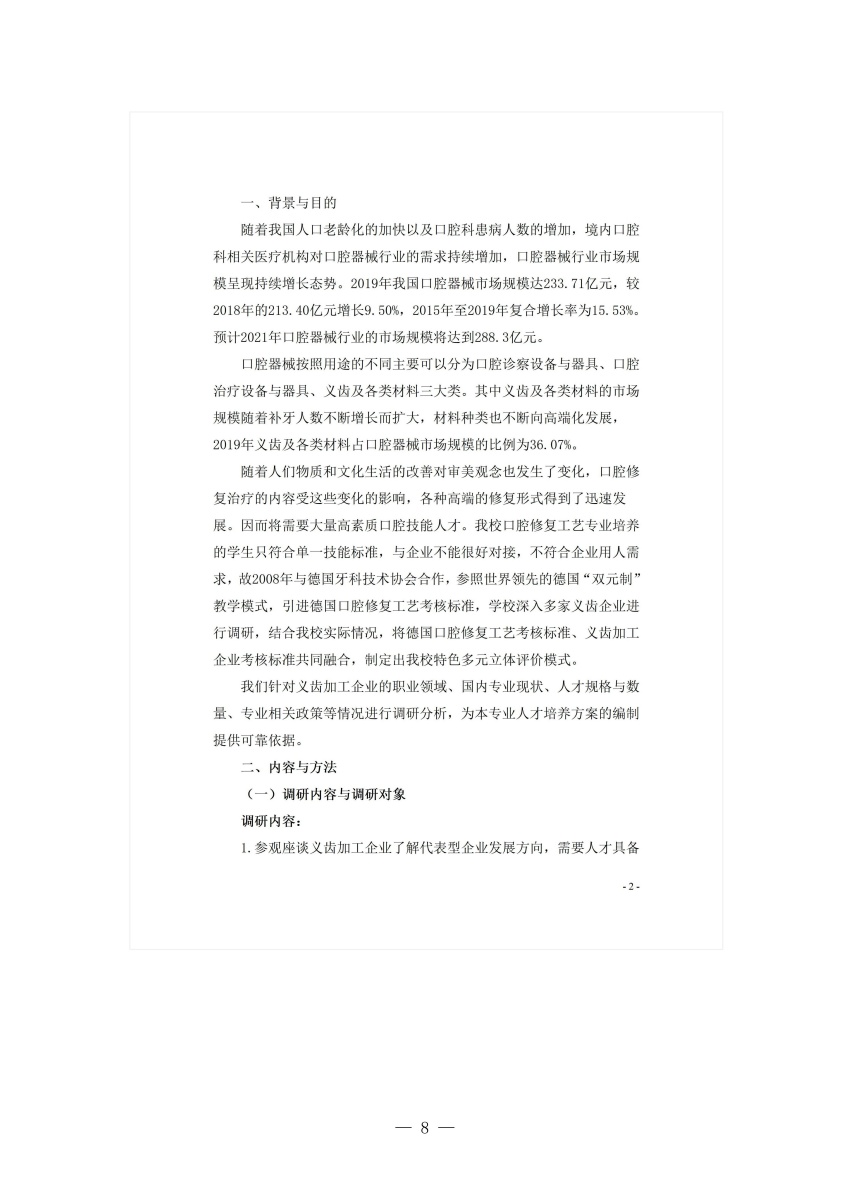 一、背景与目的

随着我国人口老龄化的加快以及口腔科患病人数的增加，境内口腔科相关医疗机构对口腔器械行业的需求持续增加，口腔器械行业市场规模呈现持续增长态势。2019年我国口腔器械市场规模达233.71亿元，较2018年的213.40亿元增长9.50%，2015年至2019年复合增长率为15.53%。预计2021年口腔器械行业的市场规模将达到288.3亿元。

口腔器械按照用途的不同主要可以分为口腔诊察设备与器具、口腔治疗设备与器具、义齿及各类材料三大类。其中义齿及各类材料的市场规模随着补牙人数不断增长而扩大，材料种类也不断向高端化发展，2019年义齿及各类材料占口腔器械市场规模的比例为36.07%。

随着人们物质和文化生活的改善对审美观念也发生了变化，口腔修复治疗的内容受这些变化的影响，各种高端的修复形式得到了迅速发展。因而将需要大量高素质口腔技能人才。我校口腔修复工艺专业培养的学生只符合单一技能标准，与企业不能很好对接，不符合企业用人需求，故2008年与德国牙科技术协会合作，参照世界领先的德国“双元制”教学模式，引进德国口腔修复工艺考核标准，学校深入多家义齿企业进行调研，结合我校实际情况，将德国口腔修复工艺考核标准、义齿加工企业考核标准共同融合，制定出我校特色多元立体评价模式。

我们针对义齿加工企业的职业领域、国内专业现状、人才规格与数量、专业相关政策等情况进行调研分析，为本专业人才培养方案的编制提供可靠依据。

二、内容与方法

（一）调研内容与调研对象

调研内容：

1.参观座谈义齿加工企业了解代表型企业发展方向，需要人才具备

- 2 -

— 8 —